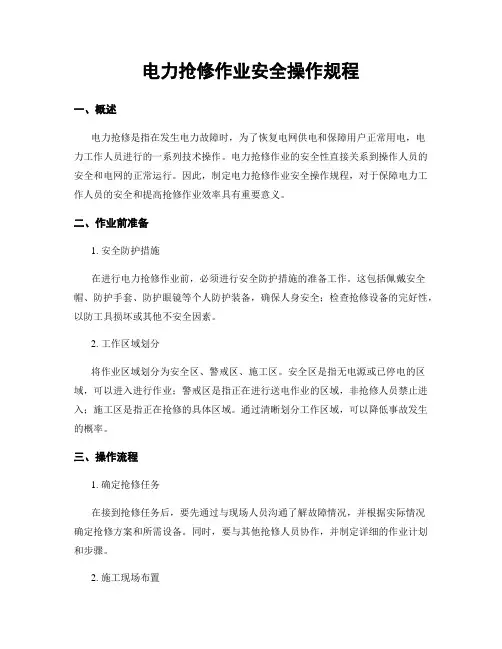 电力抢修作业安全操作规程

一、概述

电力抢修是指在发生电力故障时，为了恢复电网供电和保障用户正常用电，电力工作人员进行的一系列技术操作。电力抢修作业的安全性直接关系到操作人员的安全和电网的正常运行。因此，制定电力抢修作业安全操作规程，对于保障电力工作人员的安全和提高抢修作业效率具有重要意义。

二、作业前准备

1. 安全防护措施

在进行电力抢修作业前，必须进行安全防护措施的准备工作。这包括佩戴安全帽、防护手套、防护眼镜等个人防护装备，确保人身安全；检查抢修设备的完好性，以防工具损坏或其他不安全因素。

2. 工作区域划分

将作业区域划分为安全区、警戒区、施工区。安全区是指无电源或已停电的区域，可以进入进行作业；警戒区是指正在进行送电作业的区域，非抢修人员禁止进入；施工区是指正在抢修的具体区域。通过清晰划分工作区域，可以降低事故发生的概率。

三、操作流程

1. 确定抢修任务

在接到抢修任务后，要先通过与现场人员沟通了解故障情况，并根据实际情况确定抢修方案和所需设备。同时，要与其他抢修人员协作，并制定详细的作业计划和步骤。

2. 施工现场布置